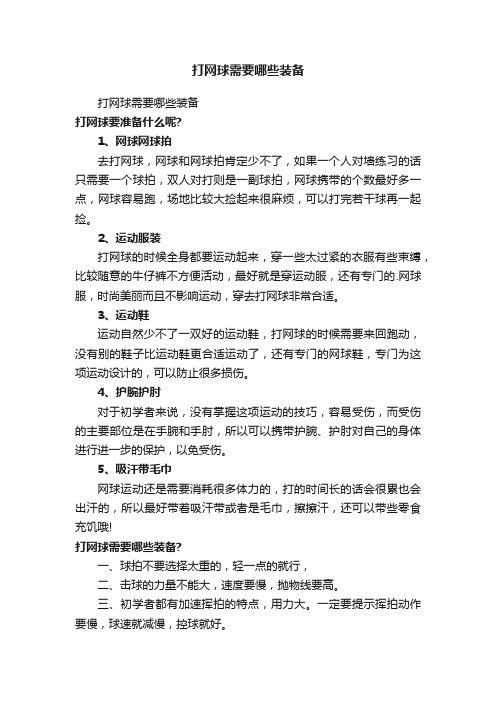 打网球需要哪些装备

打网球需要哪些装备

打网球要准备什么呢?

1、网球网球拍

去打网球，网球和网球拍肯定少不了，如果一个人对墙练习的话只需要一个球拍，双人对打则是一副球拍，网球携带的个数最好多一点，网球容易跑，场地比较大捡起来很麻烦，可以打完若干球再一起捡。

2、运动服装

打网球的时候全身都要运动起来，穿一些太过紧的衣服有些束缚，比较随意的牛仔裤不方便活动，最好就是穿运动服，还有专门的.网球服，时尚美丽而且不影响运动，穿去打网球非常合适。

3、运动鞋

运动自然少不了一双好的运动鞋，打网球的时候需要来回跑动，没有别的鞋子比运动鞋更合适运动了，还有专门的网球鞋，专门为这项运动设计的，可以防止很多损伤。

4、护腕护肘

对于初学者来说，没有掌握这项运动的技巧，容易受伤，而受伤的主要部位是在手腕和手肘，所以可以携带护腕、护肘对自己的身体进行进一步的保护，以免受伤。

5、吸汗带毛巾

网球运动还是需要消耗很多体力的，打的时间长的话会很累也会出汗的，所以最好带着吸汗带或者是毛巾，擦擦汗，还可以带些零食充饥哦!

打网球需要哪些装备?

一、球拍不要选择太重的，轻一点的就行，

二、击球的力量不能大，速度要慢，抛物线要高。

三、初学者都有加速挥拍的特点，用力大。一定要提示挥拍动作要慢，球速就减慢，控球就好。